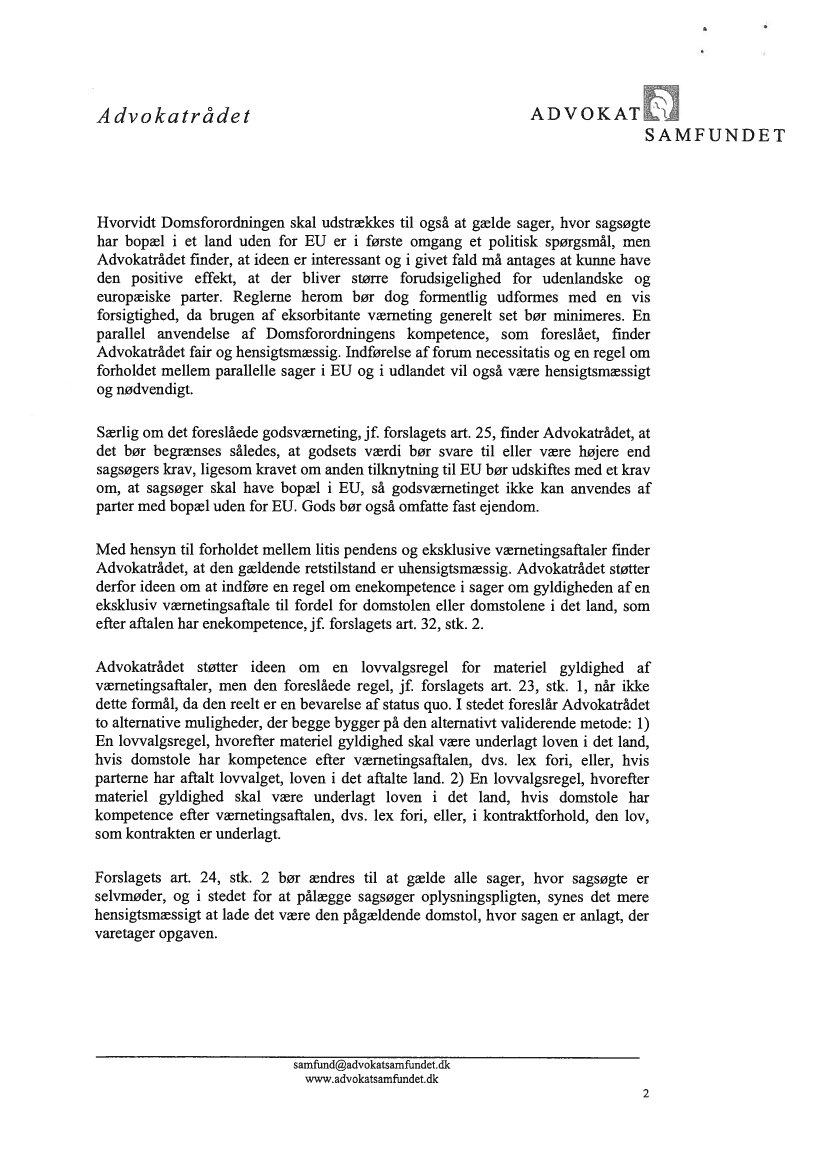 Advokatrådet

ADVOKAT
SAMFUNDET

Hvorvidt Domsforordningen skal udstrækkes til også at gælde sager, hvor sagsøgte har bopæl i et land uden for EU er i første omgang et politisk spørgsmål, men Advokatrådet finder, at ideen er interessant og i givet fald må antages at kunne have den positive effekt, at der bliver større forudsigelighed for udenlandske og europæiske parter. Reglerne herom bør dog formentlig udformes med en vis forsigtighed, da brugen af eksorbitante værneting generelt set bør minimeres. En parallel anvendelse af Domsforordningens kompetence, som foreslået, finder Advokatrådet fair og hensigtsmæssig. Indførelse af forum necessitatis og en regel om forholdet mellem parallelle sager i EU og i udlandet vil også være hensigtsmæssigt og nødvendigt.

Særlig om det foreslåede godsværneting, jf. forslagets art. 25, finder Advokatrådet, at det bør begrænses således, at godsets værdi bør svare til eller være højere end sagsøgers krav, ligesom kravet om anden tilknytning til EU bør udskiftes med et krav om, at sagsøger skal have bopæl i EU, så godsværnetinget ikke kan anvendes af parter med bopæl uden for EU. Gods bør også omfatte fast ejendom.

Med hensyn til forholdet mellem litis pendens og eksklusive værnetingsaftaler finder Advokatrådet, at den gældende retstilstand er uhensigtsmæssig. Advokatrådet støtter derfor ideen om at indføre en regel om enekompetence i sager om gyldigheden af en eksklusiv værnetingsaftale til fordel for domstolen eller domstolene i det land, som efter aftalen har enekompetence, jf. forslagets art. 32, stk. 2.

Advokatrådet støtter ideen om en lovvalgsregel for materiel gyldighed af værnetingsaftaler, men den foreslåede regel, jf. forslagets art. 23, stk. 1, når ikke dette formål, da den reelt er en bevarelse af status quo. I stedet foreslår Advokatrådet to alternative muligheder, der begge bygger på den alternativt validerende metode: 1) En lovvalgsregel, hvorefter materiel gyldighed skal være underlagt loven i det land, hvis domstole har kompetence efter værnetingsaftalen, dvs. lex fori, eller, hvis parterne har aftalt lovvalget, loven i det aftalte land. 2) En lovvalgsregel, hvorefter materiel gyldighed skal være underlagt loven i det land, hvis domstole har kompetence efter værnetingsaftalen, dvs. lex fori, eller, i kontraktforhold, den lov, som kontrakten er underlagt.

Forslagets art. 24, stk. 2 bør ændres til at gælde alle sager, hvor sagsøgte er selvmøder, og i stedet for at pålægge sagsøger oplysningspligten, synes det mere hensigtsmæssigt at lade det være den pågældende domstol, hvor sagen er anlagt, der varetager opgaven.

samfund@advokatsamfundet.dk
www.advokatsamfundet.dk

2